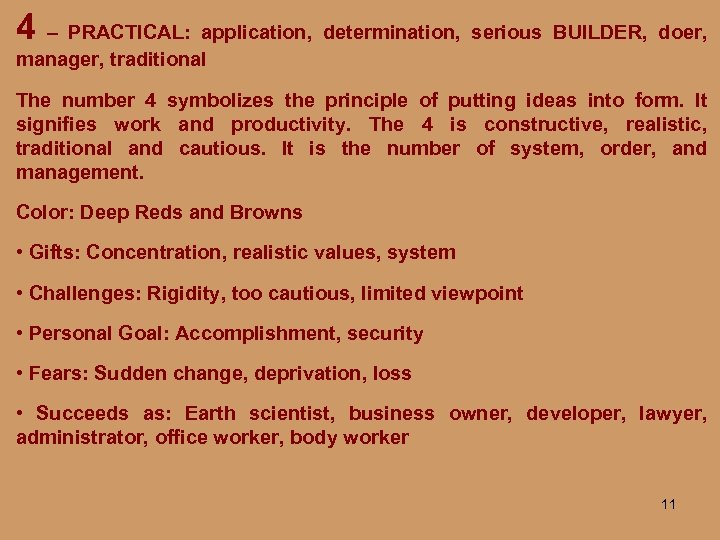 4 – PRACTICAL: application, determination, serious BUILDER, doer, manager, traditional

The number 4 symbolizes the principle of putting ideas into form. It signifies work and productivity. The 4 is constructive, realistic, traditional and cautious. It is the number of system, order, and management.

Color: Deep Reds and Browns

• Gifts: Concentration, realistic values, system

• Challenges: Rigidity, too cautious, limited viewpoint

• Personal Goal: Accomplishment, security

• Fears: Sudden change, deprivation, loss

• Succeeds as: Earth scientist, business owner, developer, lawyer, administrator, office worker, body worker

11